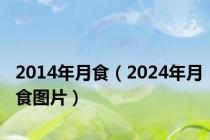 2014年月食（2024年月食图片）